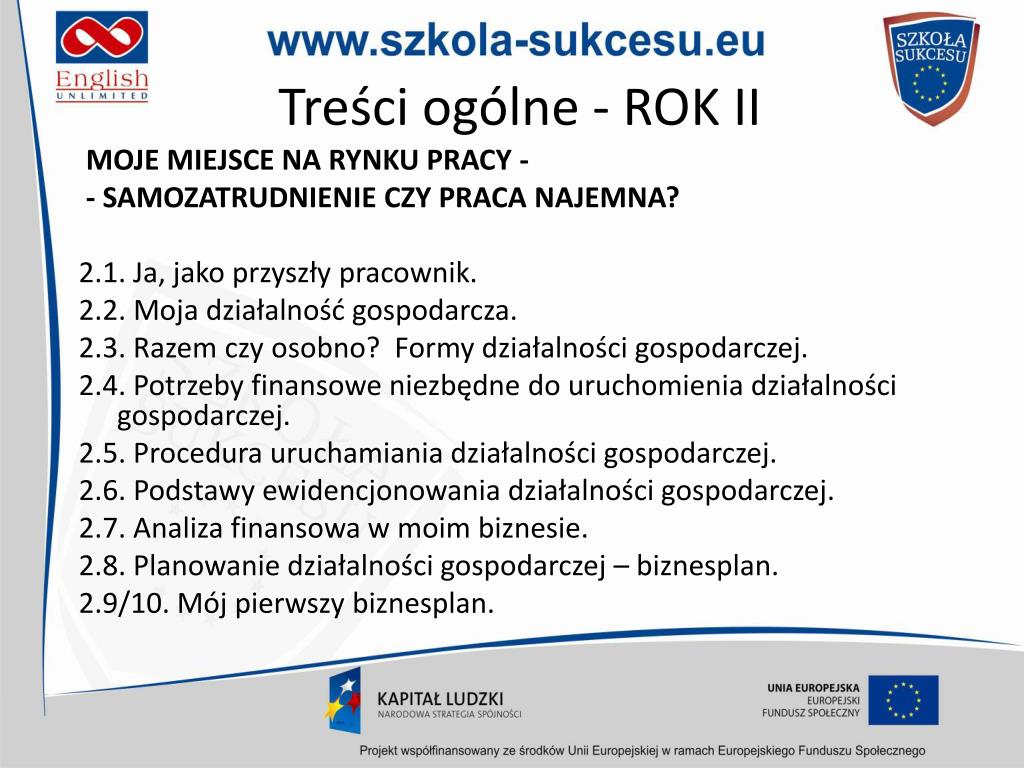 English UNLIMITED

www.szkola-sukcesu.eu

SZKOŁA SUKCESU

Treści ogólne - ROK II

MOJE MIEJSCE NA RYNKU PRACY -
- SAMOZATRUDNIENIE CZY PRACA NAJEMNA?

2.1. Ja, jako przyszły pracownik.
2.2. Moja działalność gospodarcza.
2.3. Razem czy osobno? Formy działalności gospodarczej.
2.4. Potrzeby finansowe niezbędne do uruchomienia działalności gospodarczej.
2.5. Procedura uruchamiania działalności gospodarczej.
2.6. Podstawy ewidencjonowania działalności gospodarczej.
2.7. Analiza finansowa w moim biznesie.
2.8. Planowanie działalności gospodarczej – biznesplan.
2.9/10. Mój pierwszy biznesplan.

KAPITAŁ LUDZKI
NARODOWA STRATEGIA SPÓJNOŚCI

UNIA EUROPEJSKA
EUROPEJSKI
FUNDUSZ SPOŁECZNY

Projekt współfinansowany ze środków Unii Europejskiej w ramach Europejskiego Funduszu Społecznego